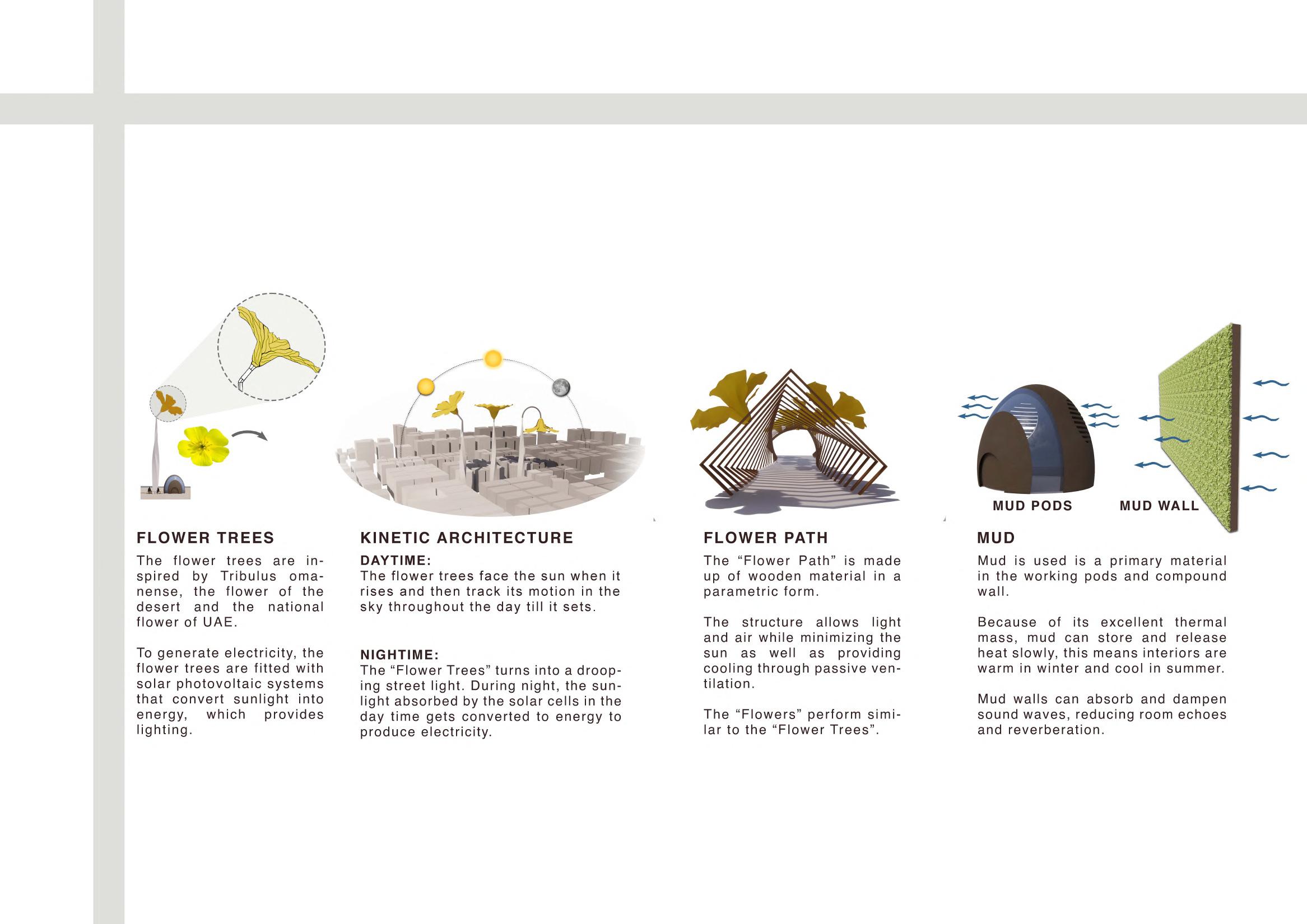 FLOWER TREES

The flower trees are inspired by Tribulus omanense, the flower of the desert and the national flower of UAE.

To generate electricity, the flower trees are fitted with solar photovoltaic systems that convert sunlight into energy, which provides lighting.

KINETIC ARCHITECTURE

DAYTIME:
The flower trees face the sun when it rises and then track its motion in the sky throughout the day till it sets.

NIGHTIME:
The “Flower Trees” turns into a drooping street light. During night, the sunlight absorbed by the solar cells in the day time gets converted to energy to produce electricity.

FLOWER PATH

The “Flower Path” is made up of wooden material in a parametric form.

The structure allows light and air while minimizing the sun as well as providing cooling through passive ventilation.

The “Flowers” perform similar to the “Flower Trees”.

MUD PODS

MUD WALL

MUD

Mud is used is a primary material in the working pods and compound wall.

Because of its excellent thermal mass, mud can store and release heat slowly, this means interiors are warm in winter and cool in summer.

Mud walls can absorb and dampen sound waves, reducing room echoes and reverberation.